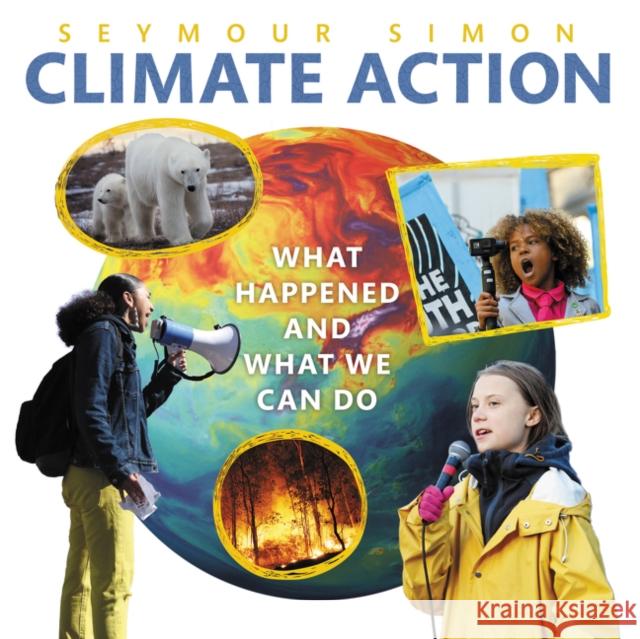 SEYMOUR SIMON
CLIMATE ACTION

WHAT HAPPENED AND WHAT WE CAN DO

HE
TH

Kraina Książek